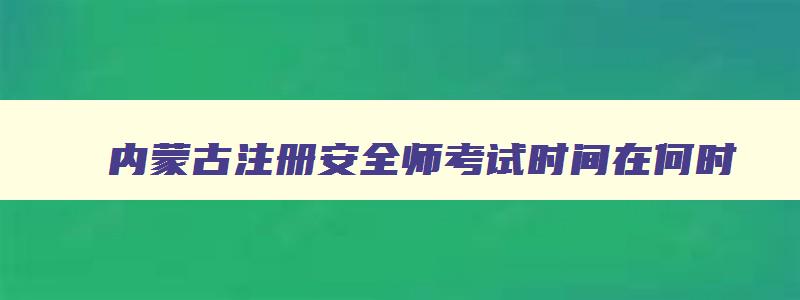 内蒙古注册安全师考试时间在何时